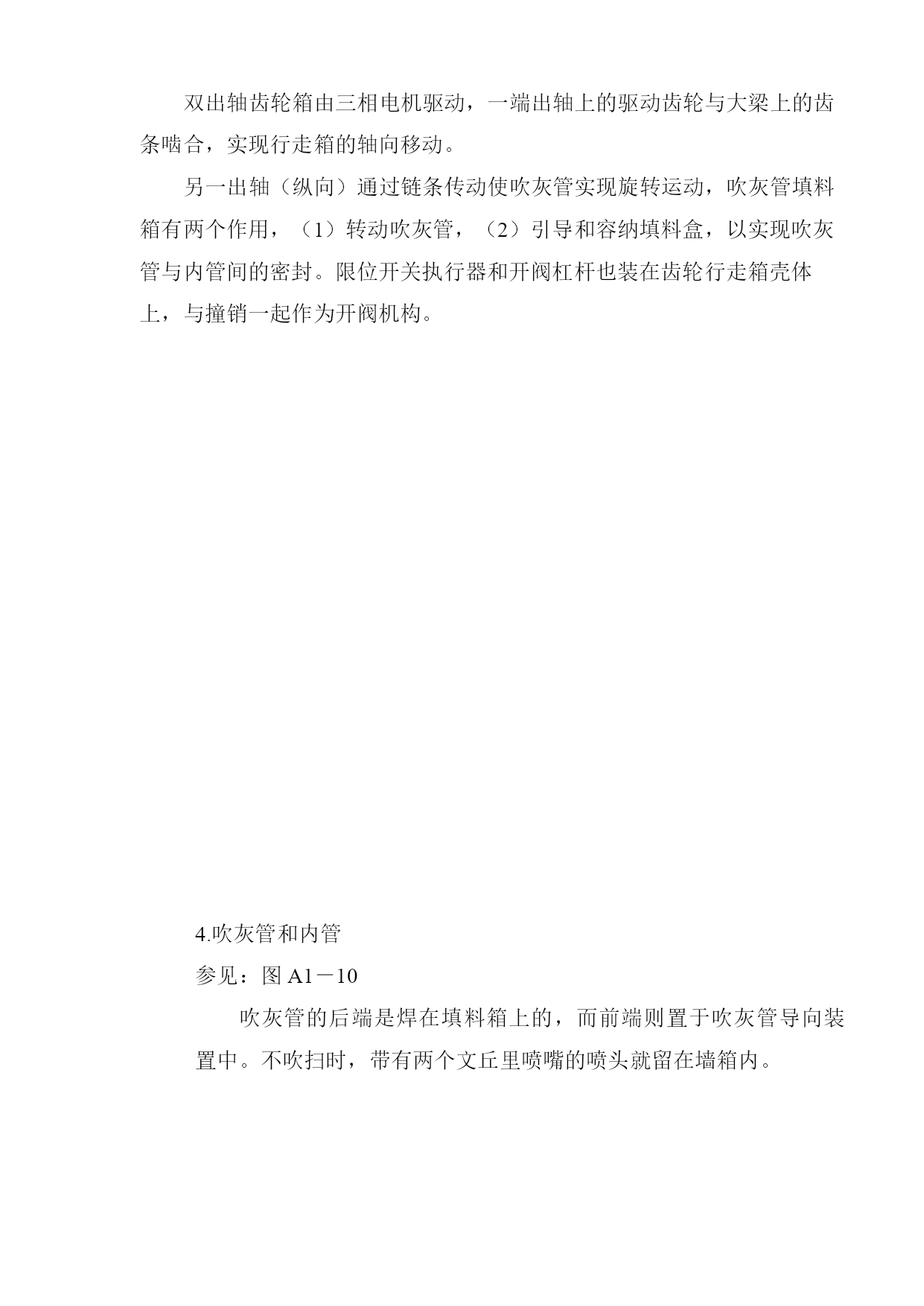 双出轴齿轮箱由三相电机驱动，一端出轴上的驱动齿轮与大梁上的齿条啮合，实现行走箱的轴向移动。

另一出轴（纵向）通过链条传动使吹灰管实现旋转运动，吹灰管填料箱有两个作用，（1）转动吹灰管，（2）引导和容纳填料盒，以实现吹灰管与内管间的密封。限位开关执行器和开阀杠杆也装在齿轮行走箱壳体上，与撞销一起作为开阀机构。

4.吹灰管和内管

参见：图 A1－10

吹灰管的后端是焊在填料箱上的，而前端则置于吹灰管导向装置中。不吹扫时，带有两个文丘里喷嘴的喷头就留在墙箱内。